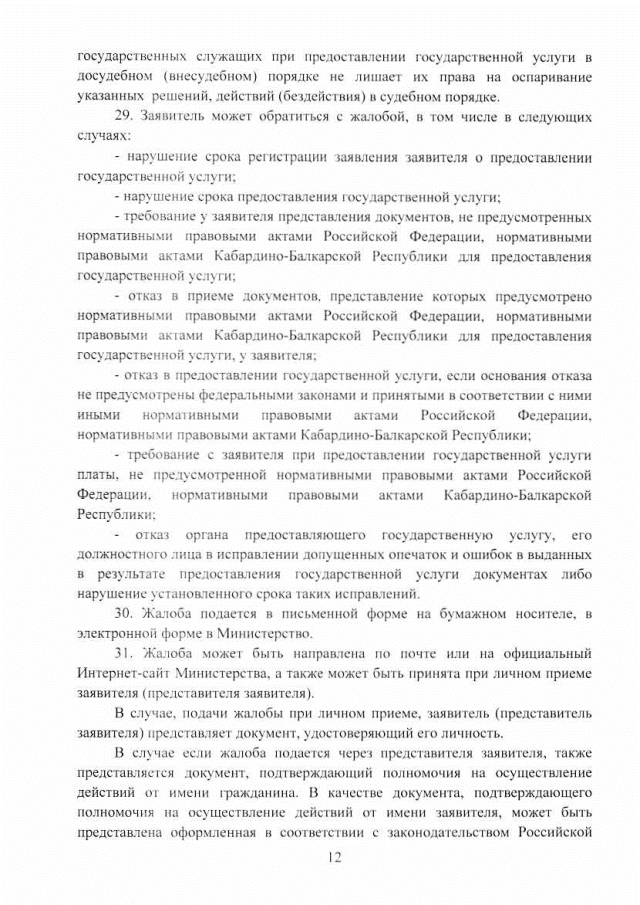 государственных служащих при предоставлении государственной услуги в досудебном (внесудебном) порядке не лишает их права на оспаривание указанных решений, действий (бездействия) в судебном порядке.

29. Заявитель может обратиться с жалобой, в том числе в следующих случаях:

- нарушение срока регистрации заявления заявителя о предоставлении государственной услуги;

- нарушение срока предоставления государственной услуги;

- требование у заявителя представления документов, не предусмотренных нормативными правовыми актами Российской Федерации, нормативными правовыми актами Кабардино-Балкарской Республики для предоставления государственной услуги;

- отказ в приеме документов, представление которых предусмотрено нормативными правовыми актами Российской Федерации, нормативными правовыми актами Кабардино-Балкарской Республики для предоставления государственной услуги, у заявителя;

- отказ в предоставлении государственной услуги, если основания отказа не предусмотрены федеральными законами и принятыми в соответствии с ними иными нормативными правовыми актами Российской Федерации, нормативными правовыми актами Кабардино-Балкарской Республики;

- требование с заявителя при предоставлении государственной услуги платы, не предусмотренной нормативными правовыми актами Российской Федерации, нормативными правовыми актами Кабардино-Балкарской Республики;

- отказ органа предоставляющего государственную услугу, его должностного лица в исправлении допущенных опечаток и ошибок в выданных в результате предоставления государственной услуги документах либо нарушение установленного срока таких исправлений.

30. Жалоба подается в письменной форме на бумажном носителе, в электронной форме в Министерство.

31. Жалоба может быть направлена по почте или на официальный Интернет-сайт Министерства, а также может быть принята при личном приеме заявителя (представителя заявителя).

В случае, подачи жалобы при личном приеме, заявитель (представитель заявителя) представляет документ, удостоверяющий его личность.

В случае если жалоба подается через представителя заявителя, также представляется документ, подтверждающий полномочия на осуществление действий от имени гражданина. В качестве документа, подтверждающего полномочия на осуществление действий от имени заявителя, может быть представлена оформленная в соответствии с законодательством Российской

12